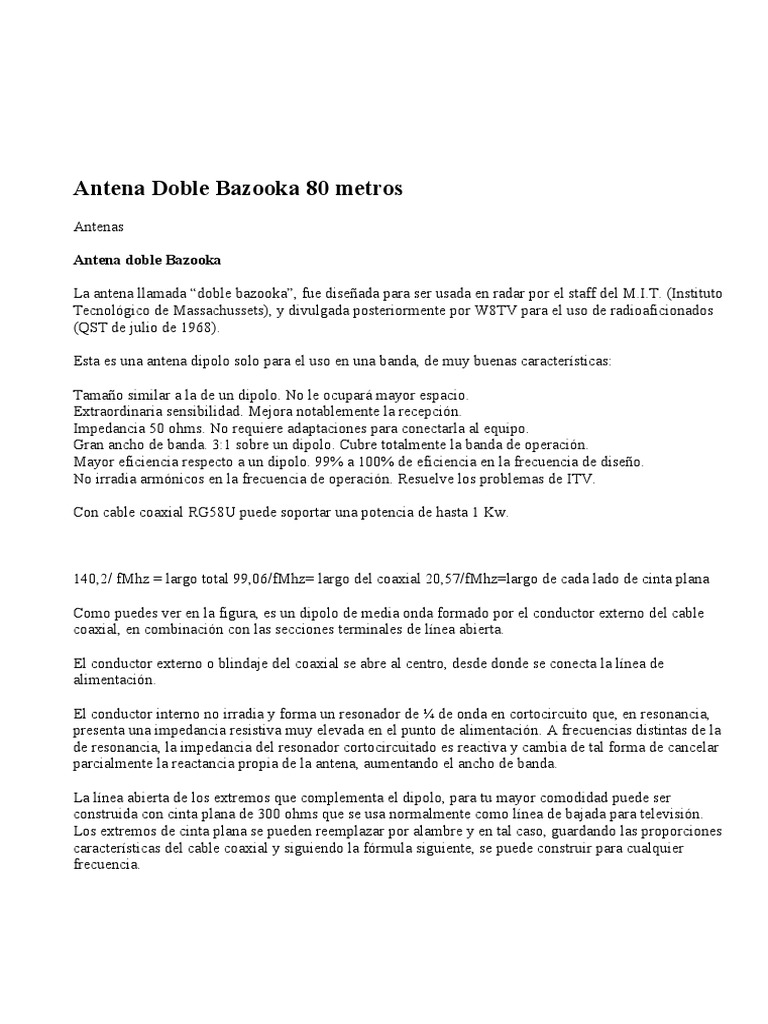 Antena Doble Bazooka 80 metros

Antenas

Antena doble Bazooka

La antena llamada “doble bazooka”, fue diseñada para ser usada en radar por el staff del M.I.T. (Instituto Tecnológico de Massachussets), y divulgada posteriormente por W8TV para el uso de radioaficionados (QST de julio de 1968).

Esta es una antena dipolo solo para el uso en una banda, de muy buenas características:

Tamaño similar a la de un dipolo. No le ocupará mayor espacio.
Extraordinaria sensibilidad. Mejora notablemente la recepción.
Impedancia 50 ohms. No requiere adaptaciones para conectarla al equipo.
Gran ancho de banda. 3:1 sobre un dipolo. Cubre totalmente la banda de operación.
Mayor eficiencia respecto a un dipolo. 99% a 100% de eficiencia en la frecuencia de diseño.
No irradia armónicos en la frecuencia de operación. Resuelve los problemas de ITV.

Con cable coaxial RG58U puede soportar una potencia de hasta 1 Kw.

140,2/ fMhz = largo total 99,06/fMhz= largo del coaxial 20,57/fMhz=largo de cada lado de cinta plana

Como puedes ver en la figura, es un dipolo de media onda formado por el conductor externo del cable coaxial, en combinación con las secciones terminales de línea abierta.

El conductor externo o blindaje del coaxial se abre al centro, desde donde se conecta la línea de alimentación.

El conductor interno no irradia y forma un resonador de ¼ de onda en cortocircuito que, en resonancia, presenta una impedancia resistiva muy elevada en el punto de alimentación. A frecuencias distintas de la de resonancia, la impedancia del resonador cortocircuitado es reactiva y cambia de tal forma de cancelar parcialmente la reactancia propia de la antena, aumentando el ancho de banda.

La línea abierta de los extremos que complementa el dipolo, para tu mayor comodidad puede ser construida con cinta plana de 300 ohms que se usa normalmente como línea de bajada para televisión. Los extremos de cinta plana se pueden reemplazar por alambre y en tal caso, guardando las proporciones características del cable coaxial y siguiendo la fórmula siguiente, se puede construir para cualquier frecuencia.